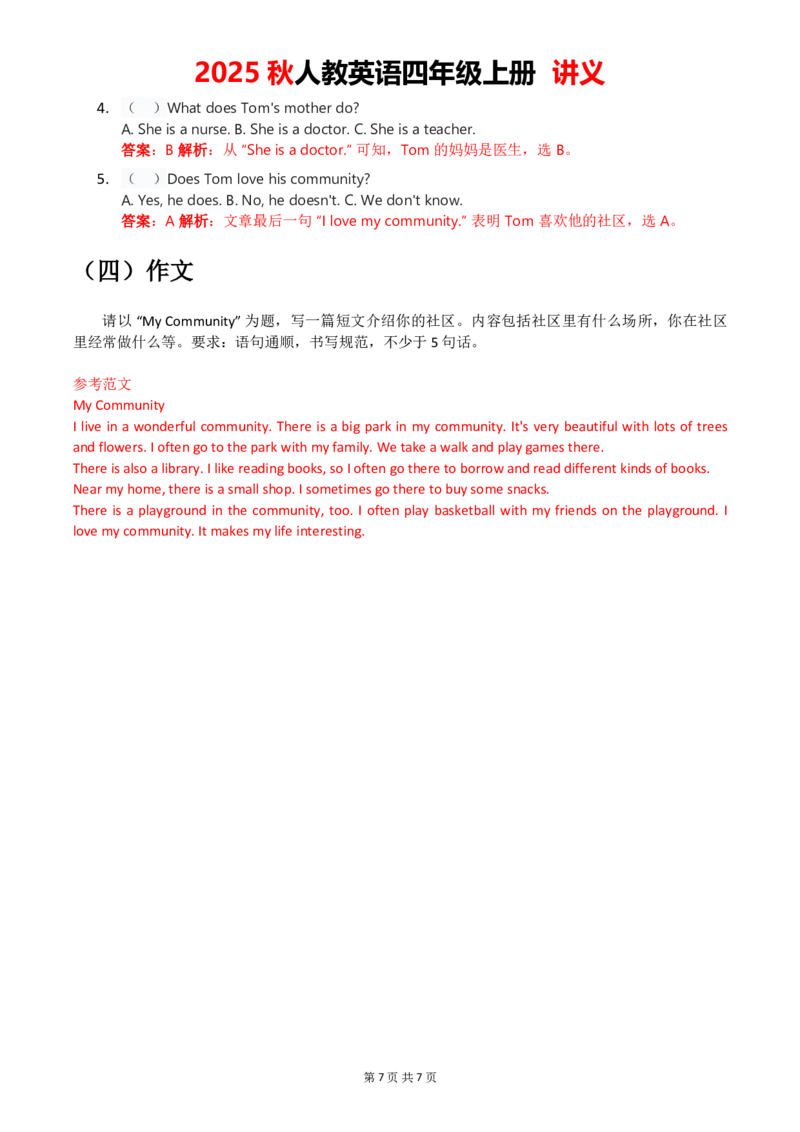 2025 秋人教英语四年级上册 讲义

4. （ ）What does Tom's mother do?
A. She is a nurse. B. She is a doctor. C. She is a teacher.
答案：B 解析：从 “She is a doctor.” 可知，Tom 的妈妈是医生，选 B。

5. （ ）Does Tom love his community?
A. Yes, he does. B. No, he doesn't. C. We don't know.
答案：A 解析：文章最后一句 “I love my community.” 表明 Tom 喜欢他的社区，选 A。

（四）作文

请以 “My Community” 为题，写一篇短文介绍你的社区。内容包括社区里有什么场所，你在社区里经常做什么等。要求：语句通顺，书写规范，不少于 5 句话。

参考范文
My Community
I live in a wonderful community. There is a big park in my community. It's very beautiful with lots of trees and flowers. I often go to the park with my family. We take a walk and play games there.
There is also a library. I like reading books, so I often go there to borrow and read different kinds of books.
Near my home, there is a small shop. I sometimes go there to buy some snacks.
There is a playground in the community, too. I often play basketball with my friends on the playground. I love my community. It makes my life interesting.

第 7 页 共 7 页